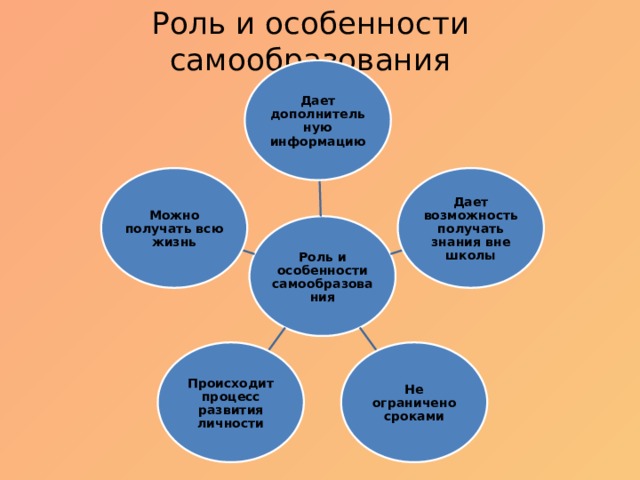 Роль и особенности самообразования

Дает дополнительную информацию

Можно получать всю жизнь

Дает возможность получать знания вне школы

Роль и особенности самообразования

Происходит процесс развития личности

Не ограничено сроками